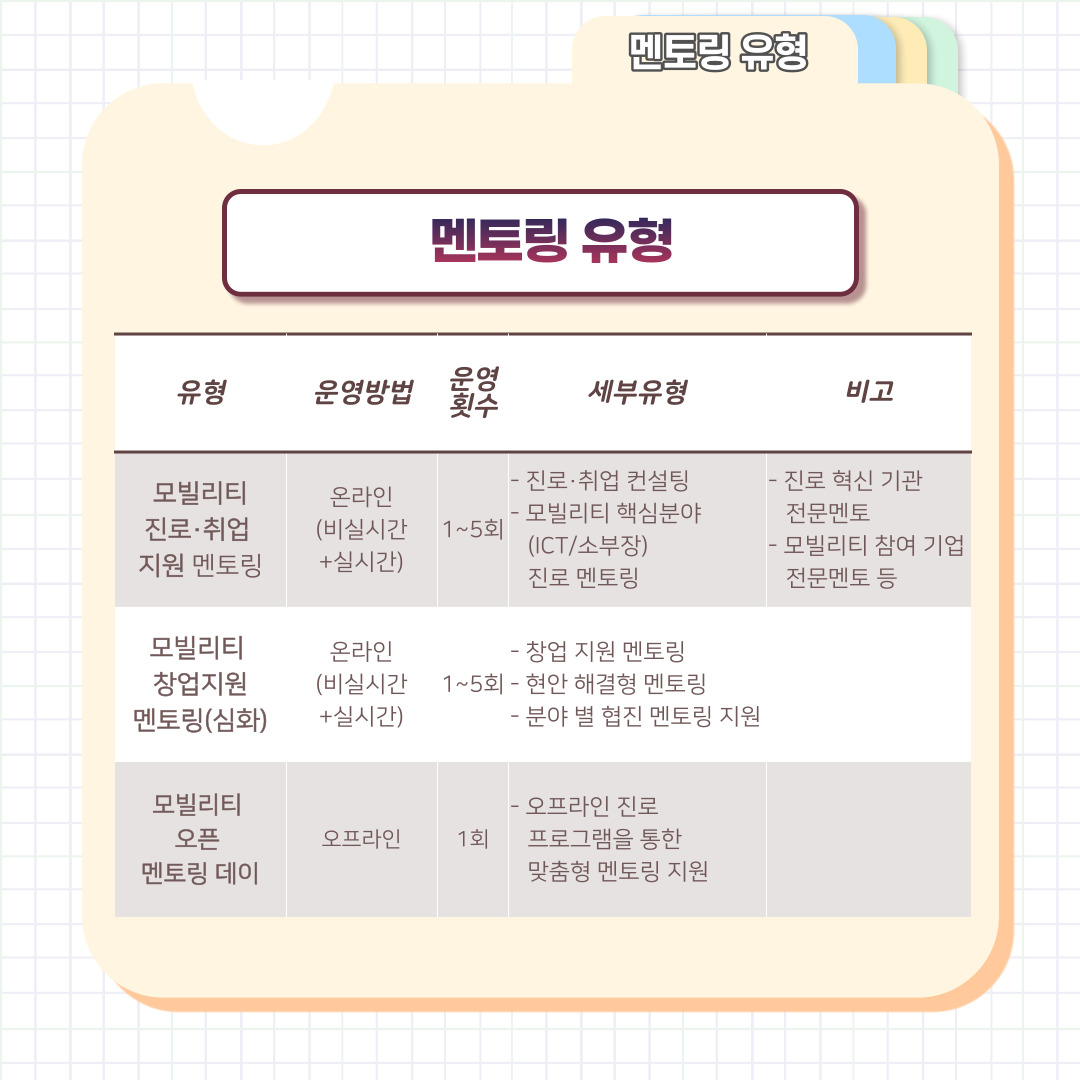 멘토링 유형

멘토링 유형

| 유형 | 운영방법 | 운영 횟수 | 세부유형 | 비고 |
|---|---|---|---|---|
| 모빌리티 진로·취업 지원 멘토링 | 온라인 (비실시간 +실시간) | 1~5회 | - 진로·취업 컨설팅 - 모빌리티 핵심분야 (ICT/소부장) 진로 멘토링 | - 진로 혁신 기관 전문멘토 - 모빌리티 참여 기업 전문멘토 등 |
| 모빌리티 창업지원 멘토링(심화) | 온라인 (비실시간 +실시간) | 1~5회 | - 창업 지원 멘토링 - 현안 해결형 멘토링 - 분야 별 협진 멘토링 지원 | |
| 모빌리티 오픈 멘토링 데이 | 오프라인 | 1회 | - 오프라인 진로 프로그램을 통한 맞춤형 멘토링 지원 | |